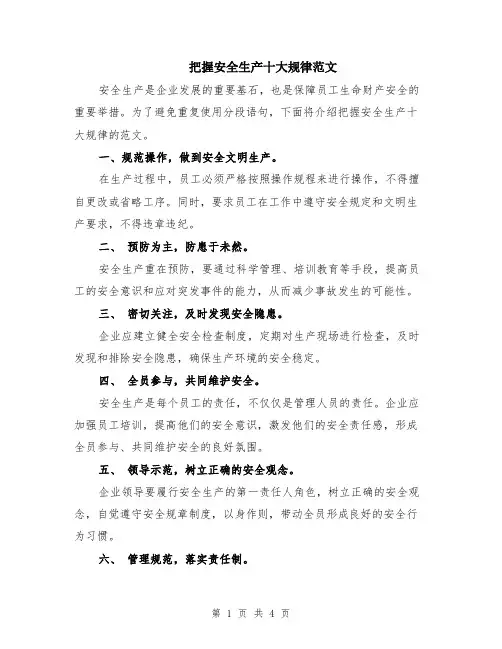 把握安全生产十大规律范文

安全生产是企业发展的重要基石，也是保障员工生命财产安全的重要举措。为了避免重复使用分段语句，下面将介绍把握安全生产十大规律的范文。

一、规范操作，做到安全文明生产。

在生产过程中，员工必须严格按照操作规程来进行操作，不得擅自更改或省略工序。同时，要求员工在工作中遵守安全规定和文明生产要求，不得违章违纪。

二、 预防为主，防患于未然。

安全生产重在预防，要通过科学管理、培训教育等手段，提高员工的安全意识和应对突发事件的能力，从而减少事故发生的可能性。

三、 密切关注，及时发现安全隐患。

企业应建立健全安全检查制度，定期对生产现场进行检查，及时发现和排除安全隐患，确保生产环境的安全稳定。

四、 全员参与，共同维护安全。

安全生产是每个员工的责任，不仅仅是管理人员的责任。企业应加强员工培训，提高他们的安全意识，激发他们的安全责任感，形成全员参与、共同维护安全的良好氛围。

五、 领导示范，树立正确的安全观念。

企业领导要履行安全生产的第一责任人角色，树立正确的安全观念，自觉遵守安全规章制度，以身作则，带动全员形成良好的安全行为习惯。

六、 管理规范，落实责任制。

第 1 页 共 4 页